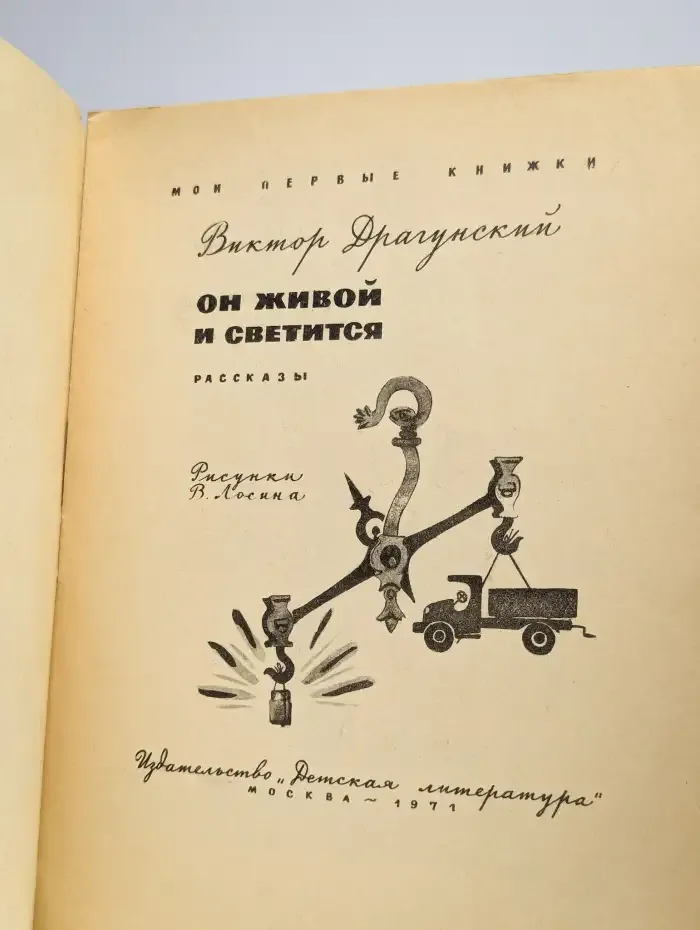 МОИ ПЕРВЫЕ КНИЖКИ

Виктор Драгунский

ОН ЖИВОЙ И СВЕТИТСЯ

РАССКАЗЫ

Рисунки В. Лосина

Издательство „Детская литература"
МОСКВА ~ 1971